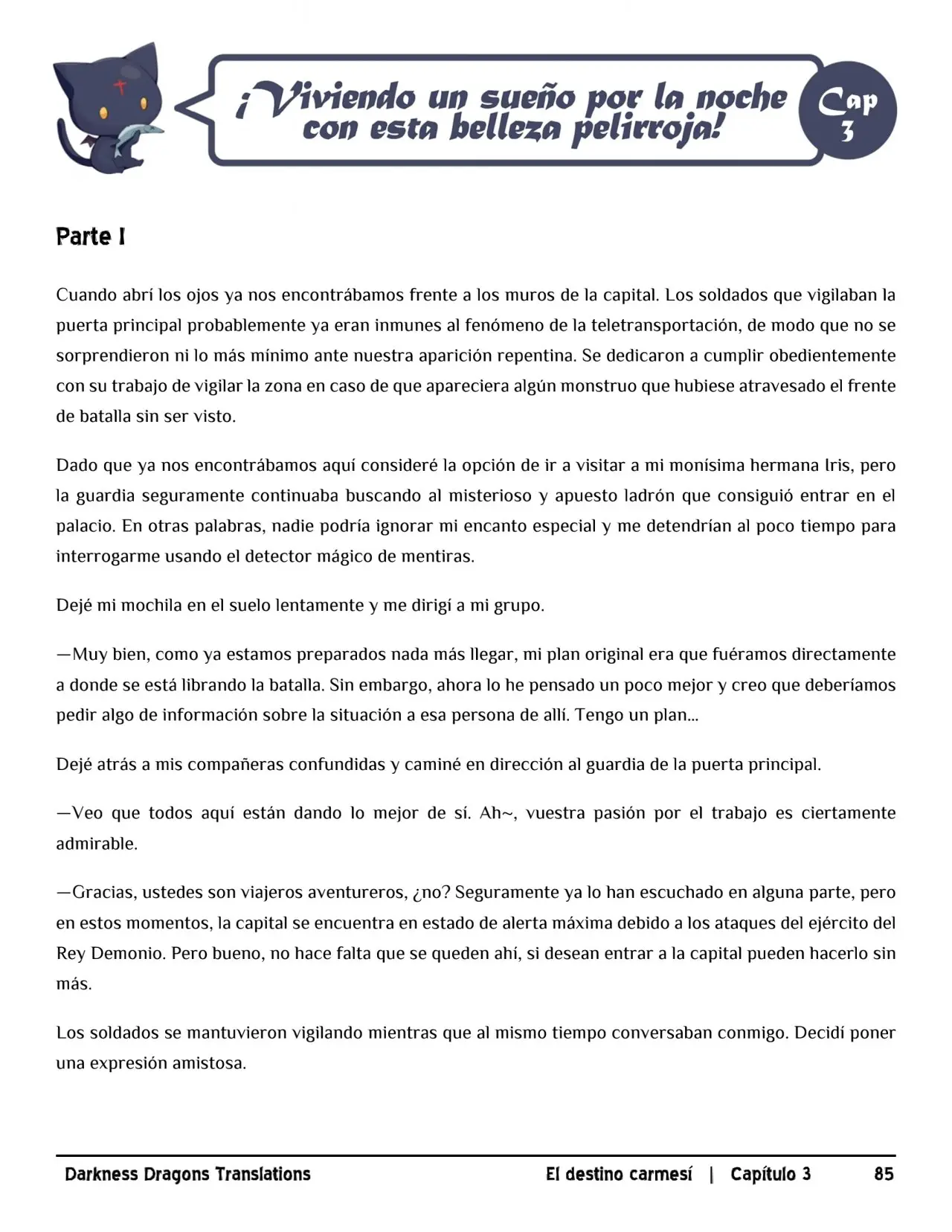 ¡Viviendo un sueño por la noche con esta belleza pelirroja!

Cap
3

Parte I

Cuando abrí los ojos ya nos encontrábamos frente a los muros de la capital. Los soldados que vigilaban la puerta principal probablemente ya eran inmunes al fenómeno de la teletransportación, de modo que no se sorprendieron ni lo más mínimo ante nuestra aparición repentina. Se dedicaron a cumplir obedientemente con su trabajo de vigilar la zona en caso de que apareciera algún monstruo que hubiese atravesado el frente de batalla sin ser visto.

Dado que ya nos encontrábamos aquí consideré la opción de ir a visitar a mi monísima hermana Iris, pero la guardia seguramente continuaba buscando al misterioso y apuesto ladrón que consiguió entrar en el palacio. En otras palabras, nadie podría ignorar mi encanto especial y me detendrían al poco tiempo para interrogarme usando el detector mágico de mentiras.

Dejé mi mochila en el suelo lentamente y me dirigí a mi grupo.

—Muy bien, como ya estamos preparados nada más llegar, mi plan original era que fuéramos directamente a donde se está librando la batalla. Sin embargo, ahora lo he pensado un poco mejor y creo que deberíamos pedir algo de información sobre la situación a esa persona de allí. Tengo un plan...

Dejé atrás a mis compañeras confundidas y caminé en dirección al guardia de la puerta principal.

—Veo que todos aquí están dando lo mejor de sí. Ah~, vuestra pasión por el trabajo es ciertamente admirable.

—Gracias, ustedes son viajeros aventureros, ¿no? Seguramente ya lo han escuchado en alguna parte, pero en estos momentos, la capital se encuentra en estado de alerta máxima debido a los ataques del ejército del Rey Demonio. Pero bueno, no hace falta que se queden ahí, si desean entrar a la capital pueden hacerlo sin más.

Los soldados se mantuvieron vigilando mientras que al mismo tiempo conversaban conmigo. Decidí poner una expresión amistosa.

Darkness Dragons Translations El destino carmesí | Capítulo 3 85